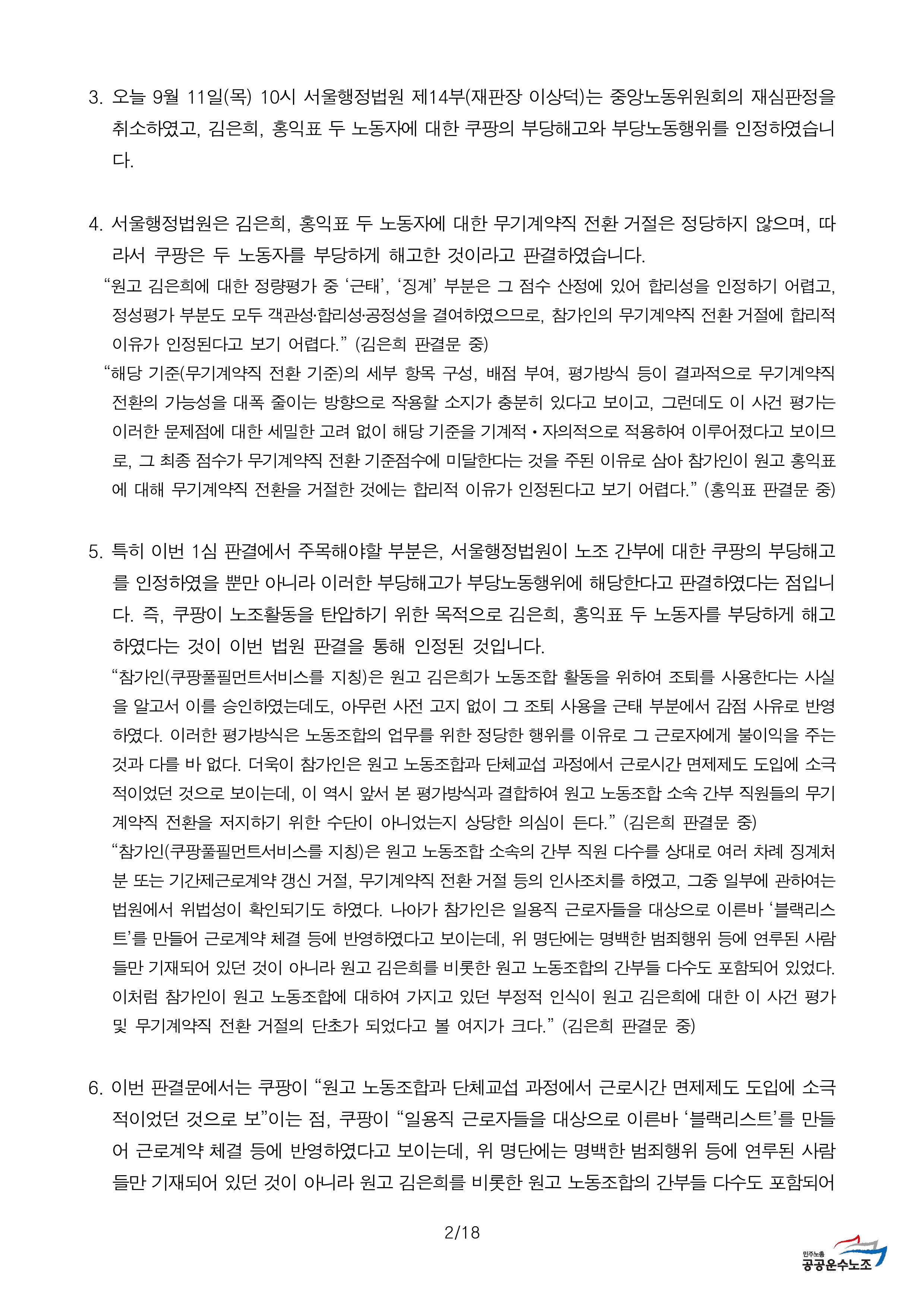 3. 오늘 9월 11일(목) 10시 서울행정법원 제14부(재판장 이상덕)는 중앙노동위원회의 재심판정을 취소하였고, 김은희, 홍익표 두 노동자에 대한 쿠팡의 부당해고와 부당노동행위를 인정하였습니다.

4. 서울행정법원은 김은희, 홍익표 두 노동자에 대한 무기계약직 전환 거절은 정당하지 않으며, 따라서 쿠팡은 두 노동자를 부당하게 해고한 것이라고 판결하였습니다.
“원고 김은희에 대한 정량평가 중 ‘근태’, ‘징계’ 부분은 그 점수 산정에 있어 합리성을 인정하기 어렵고, 정성평가 부분도 모두 객관성·합리성·공정성을 결여하였으므로, 참가인의 무기계약직 전환 거절에 합리적 이유가 인정된다고 보기 어렵다.” (김은희 판결문 중)
“해당 기준(무기계약직 전환 기준)의 세부 항목 구성, 배점 부여, 평가방식 등이 결과적으로 무기계약직 전환의 가능성을 대폭 줄이는 방향으로 작용할 소지가 충분히 있다고 보이고, 그런데도 이 사건 평가는 이러한 문제점에 대한 세밀한 고려 없이 해당 기준을 기계적 • 자의적으로 적용하여 이루어졌다고 보이므로, 그 최종 점수가 무기계약직 전환 기준점수에 미달한다는 것을 주된 이유로 삼아 참가인이 원고 홍익표에 대해 무기계약직 전환을 거절한 것에는 합리적 이유가 인정된다고 보기 어렵다.” (홍익표 판결문 중)

5. 특히 이번 1심 판결에서 주목해야할 부분은, 서울행정법원이 노조 간부에 대한 쿠팡의 부당해고를 인정하였을 뿐만 아니라 이러한 부당해고가 부당노동행위에 해당한다고 판결하였다는 점입니다. 즉, 쿠팡이 노조활동을 탄압하기 위한 목적으로 김은희, 홍익표 두 노동자를 부당하게 해고하였다는 것이 이번 법원 판결을 통해 인정된 것입니다.
“참가인(쿠팡풀필먼트서비스를 지칭)은 원고 김은희가 노동조합 활동을 위하여 조퇴를 사용한다는 사실을 알고서 이를 승인하였는데도, 아무런 사전 고지 없이 그 조퇴 사용을 근태 부분에서 감점 사유로 반영하였다. 이러한 평가방식은 노동조합의 업무를 위한 정당한 행위를 이유로 그 근로자에게 불이익을 주는 것과 다를 바 없다. 더욱이 참가인은 원고 노동조합과 단체교섭 과정에서 근로시간 면제제도 도입에 소극적이었던 것으로 보이는데, 이 역시 앞서 본 평가방식과 결합하여 원고 노동조합 소속 간부 직원들의 무기계약직 전환을 저지하기 위한 수단이 아니었는지 상당한 의심이 든다.” (김은희 판결문 중)
“참가인(쿠팡풀필먼트서비스를 지칭)은 원고 노동조합 소속의 간부 직원 다수를 상대로 여러 차례 징계처분 또는 기간제근로계약 갱신 거절, 무기계약직 전환 거절 등의 인사조치를 하였고, 그중 일부에 관하여는 법원에서 위법성이 확인되기도 하였다. 나아가 참가인은 일용직 근로자들을 대상으로 이른바 ‘블랙리스트’를 만들어 근로계약 체결 등에 반영하였다고 보이는데, 위 명단에는 명백한 범죄행위 등에 연루된 사람들만 기재되어 있던 것이 아니라 원고 김은희를 비롯한 원고 노동조합의 간부들 다수도 포함되어 있었다. 이처럼 참가인이 원고 노동조합에 대하여 가지고 있던 부정적 인식이 원고 김은희에 대한 이 사건 평가 및 무기계약직 전환 거절의 단초가 되었다고 볼 여지가 크다.” (김은희 판결문 중)

6. 이번 판결문에서는 쿠팡이 “원고 노동조합과 단체교섭 과정에서 근로시간 면제제도 도입에 소극적이었던 것으로 보”이는 점, 쿠팡이 “일용직 근로자들을 대상으로 이른바 ‘블랙리스트’를 만들어 근로계약 체결 등에 반영하였다고 보이는데, 위 명단에는 명백한 범죄행위 등에 연루된 사람들만 기재되어 있던 것이 아니라 원고 김은희를 비롯한 원고 노동조합의 간부들 다수도 포함되어

2/18

민주노총
공공운수노조